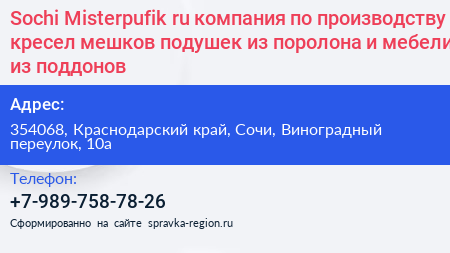 Sochi Misterpufik ru компания по производству кресел мешков подушек из поролона и мебели из поддонов

Адрес:

354068, Краснодарский край, Сочи, Виноградный переулок, 10а

Телефон:

+7-989-758-78-26

Сформированно на сайте spravka-region.ru